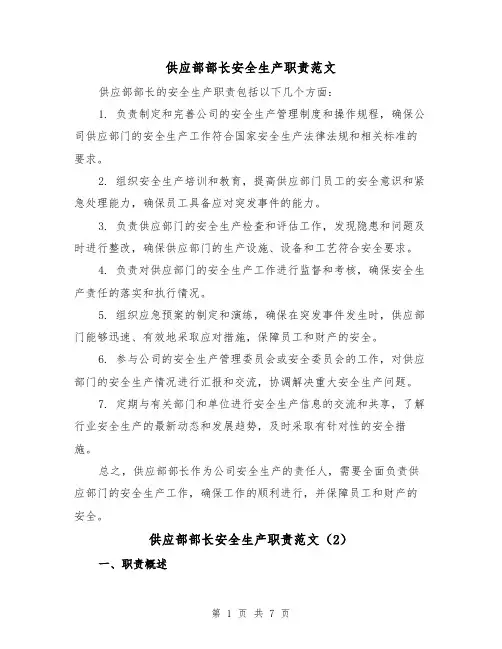 供应部部长安全生产职责范文

供应部部长的安全生产职责包括以下几个方面：

1. 负责制定和完善公司的安全生产管理制度和操作规程，确保公司供应部门的安全生产工作符合国家安全生产法律法规和相关标准的要求。

2. 组织安全生产培训和教育，提高供应部门员工的安全意识和紧急处理能力，确保员工具备应对突发事件的能力。

3. 负责供应部门的安全生产检查和评估工作，发现隐患和问题及时进行整改，确保供应部门的生产设施、设备和工艺符合安全要求。

4. 负责对供应部门的安全生产工作进行监督和考核，确保安全生产责任的落实和执行情况。

5. 组织应急预案的制定和演练，确保在突发事件发生时，供应部门能够迅速、有效地采取应对措施，保障员工和财产的安全。

6. 参与公司的安全生产管理委员会或安全委员会的工作，对供应部门的安全生产情况进行汇报和交流，协调解决重大安全生产问题。

7. 定期与有关部门和单位进行安全生产信息的交流和共享，了解行业安全生产的最新动态和发展趋势，及时采取有针对性的安全措施。

总之，供应部部长作为公司安全生产的责任人，需要全面负责供应部门的安全生产工作，确保工作的顺利进行，并保障员工和财产的安全。

供应部部长安全生产职责范文（2）

一、职责概述

第 1 页 共 7 页